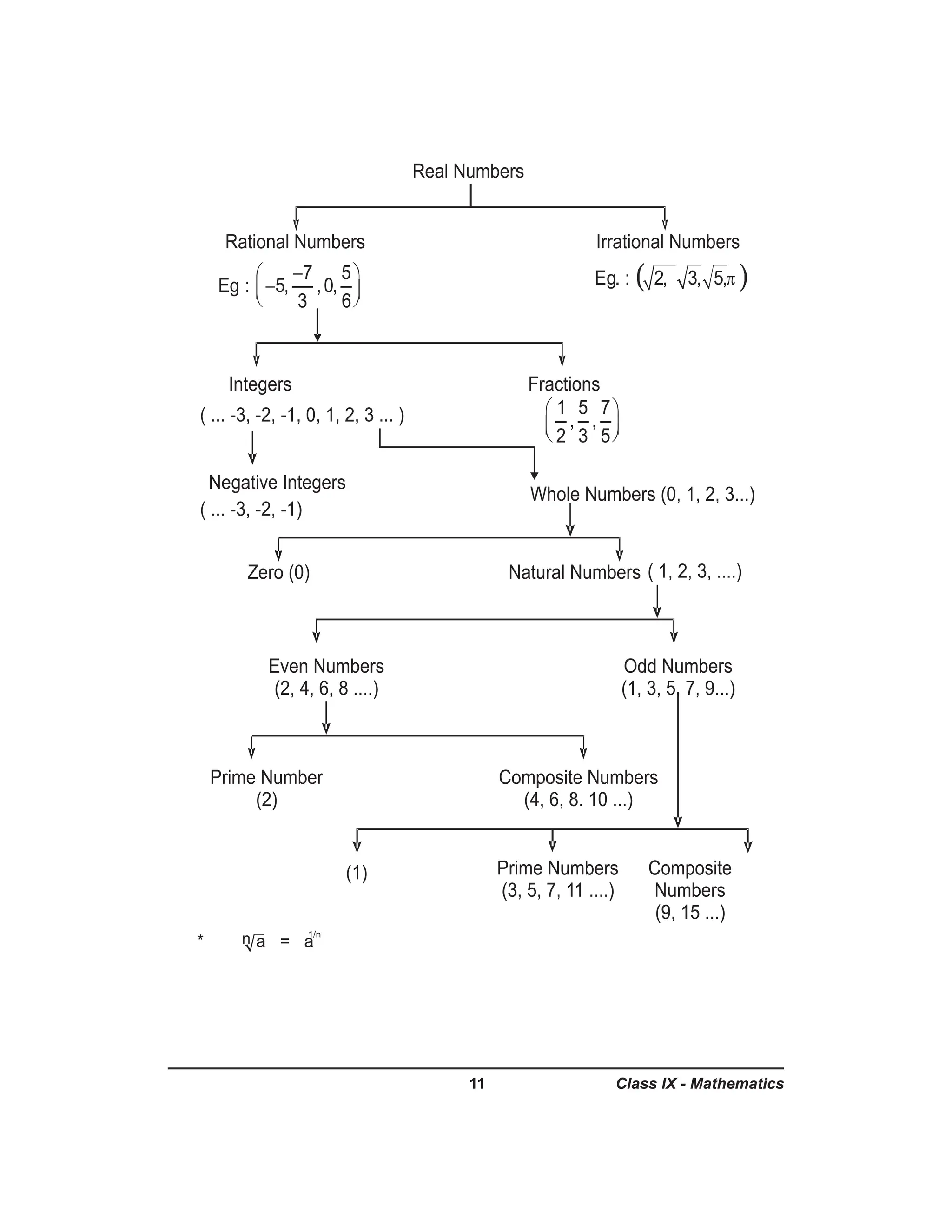 Real Numbers

Rational Numbers

Eg : $\left(-5, \frac{-7}{3}, 0, \frac{5}{6}\right)$

Irrational Numbers

Eg. : $\left(\sqrt{2}, \sqrt{3}, \sqrt{5}, \pi\right)$

Integers

( ... -3, -2, -1, 0, 1, 2, 3 ... )

Fractions

$\left(\frac{1}{2}, \frac{5}{3}, \frac{7}{5}\right)$

Negative Integers

( ... -3, -2, -1)

Whole Numbers (0, 1, 2, 3...)

Zero (0)

Natural Numbers ( 1, 2, 3, ....)

Even Numbers
(2, 4, 6, 8 ....)

Odd Numbers
(1, 3, 5, 7, 9...)

Prime Number
(2)

Composite Numbers
(4, 6, 8. 10 ...)

(1)

Prime Numbers
(3, 5, 7, 11 ....)

Composite Numbers
(9, 15 ...)

* $\sqrt[n]{a} = a^{1/n}$

11

Class IX - Mathematics